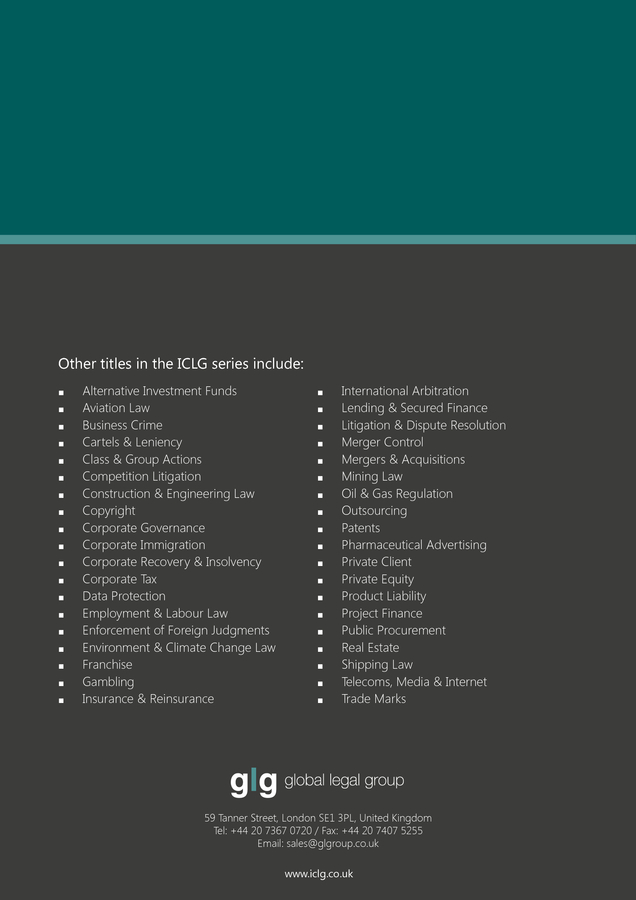 Other titles in the ICLG series include:

- Alternative Investment Funds
- Aviation Law
- Business Crime
- Cartels & Leniency
- Class & Group Actions
- Competition Litigation
- Construction & Engineering Law
- Copyright
- Corporate Governance
- Corporate Immigration
- Corporate Recovery & Insolvency
- Corporate Tax
- Data Protection
- Employment & Labour Law
- Enforcement of Foreign Judgments
- Environment & Climate Change Law
- Franchise
- Gambling
- Insurance & Reinsurance

- International Arbitration
- Lending & Secured Finance
- Litigation & Dispute Resolution
- Merger Control
- Mergers & Acquisitions
- Mining Law
- Oil & Gas Regulation
- Outsourcing
- Patents
- Pharmaceutical Advertising
- Private Client
- Private Equity
- Product Liability
- Project Finance
- Public Procurement
- Real Estate
- Shipping Law
- Telecoms, Media & Internet
- Trade Marks

glg global legal group

59 Tanner Street, London SE1 3PL, United Kingdom
Tel: +44 20 7367 0720 / Fax: +44 20 7407 5255
Email: sales@glgroup.co.uk

www.iclg.co.uk